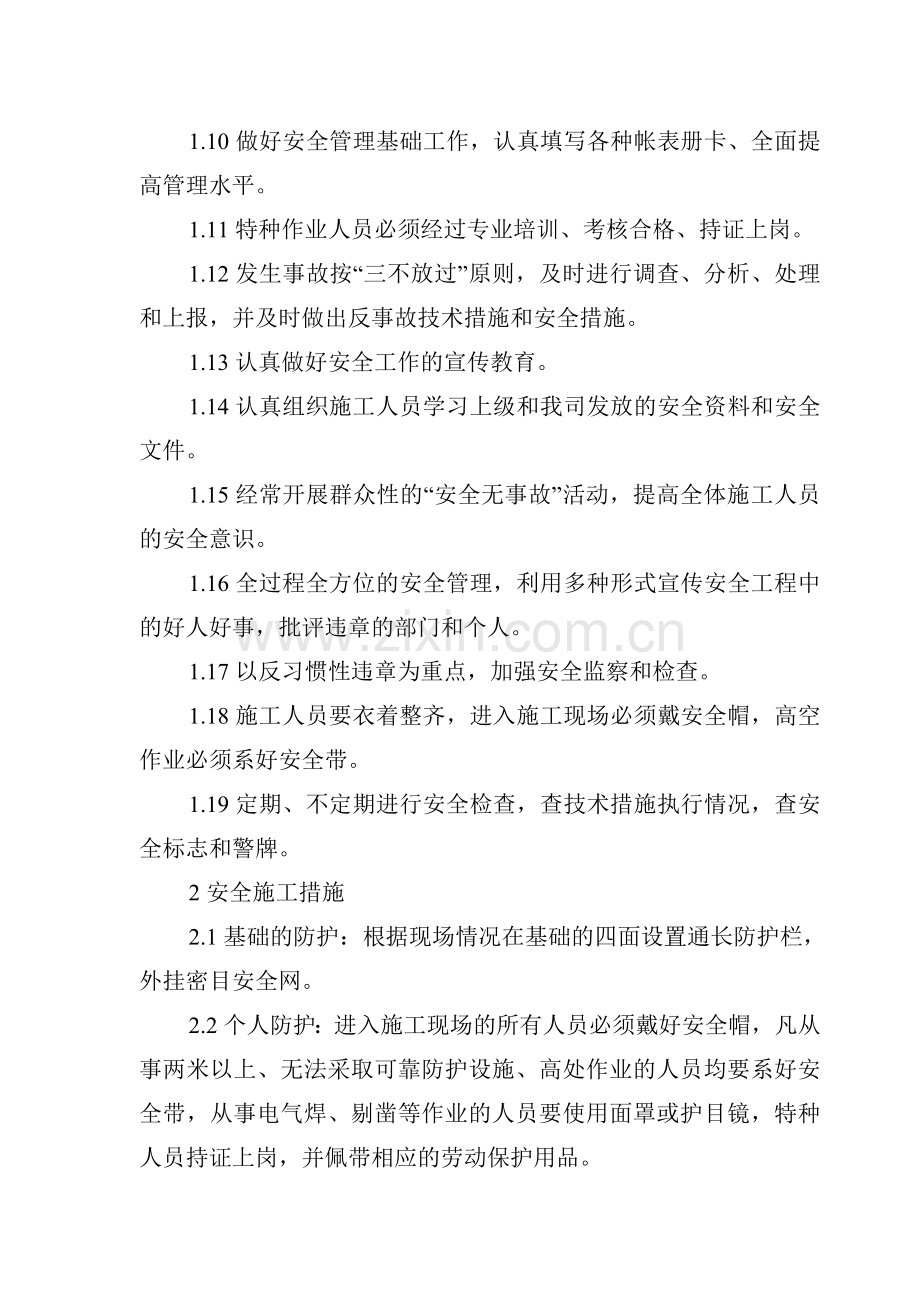 1.10 做好安全管理基础工作，认真填写各种帐表册卡、全面提高管理水平。

1.11 特种作业人员必须经过专业培训、考核合格、持证上岗。

1.12 发生事故按“三不放过”原则，及时进行调查、分析、处理和上报，并及时做出反事故技术措施和安全措施。

1.13 认真做好安全工作的宣传教育。

1.14 认真组织施工人员学习上级和我司发放的安全资料和安全文件。

1.15 经常开展群众性的“安全无事故”活动，提高全体施工人员的安全意识。

1.16 全过程全方位的安全管理，利用多种形式宣传安全工程中的好人好事，批评违章的部门和个人。

www.zixin.com.cn

1.17 以反习惯性违章为重点，加强安全监察和检查。

1.18 施工人员要衣着整齐，进入施工现场必须戴安全帽，高空作业必须系好安全带。

1.19 定期、不定期进行安全检查，查技术措施执行情况，查安全标志和警牌。

2 安全施工措施

2.1 基础的防护：根据现场情况在基础的四面设置通长防护栏，外挂密目安全网。

2.2 个人防护：进入施工现场的所有人员必须戴好安全帽，凡从事两米以上、无法采取可靠防护设施、高处作业的人员均要系好安全带，从事电气焊、剔凿等作业的人员要使用面罩或护目镜，特种人员持证上岗，并佩带相应的劳动保护用品。